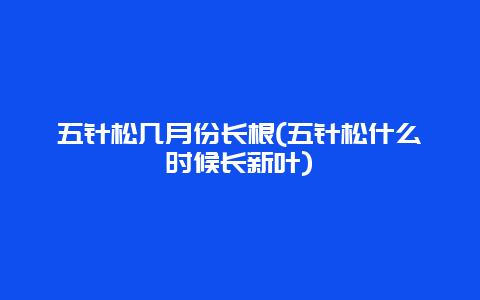 五针松几月份长根(五针松什么时候长新叶)